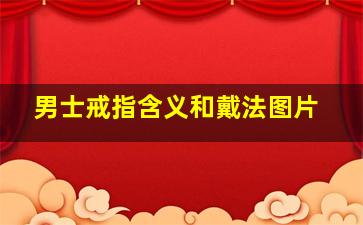 男士戒指含义和戴法图片